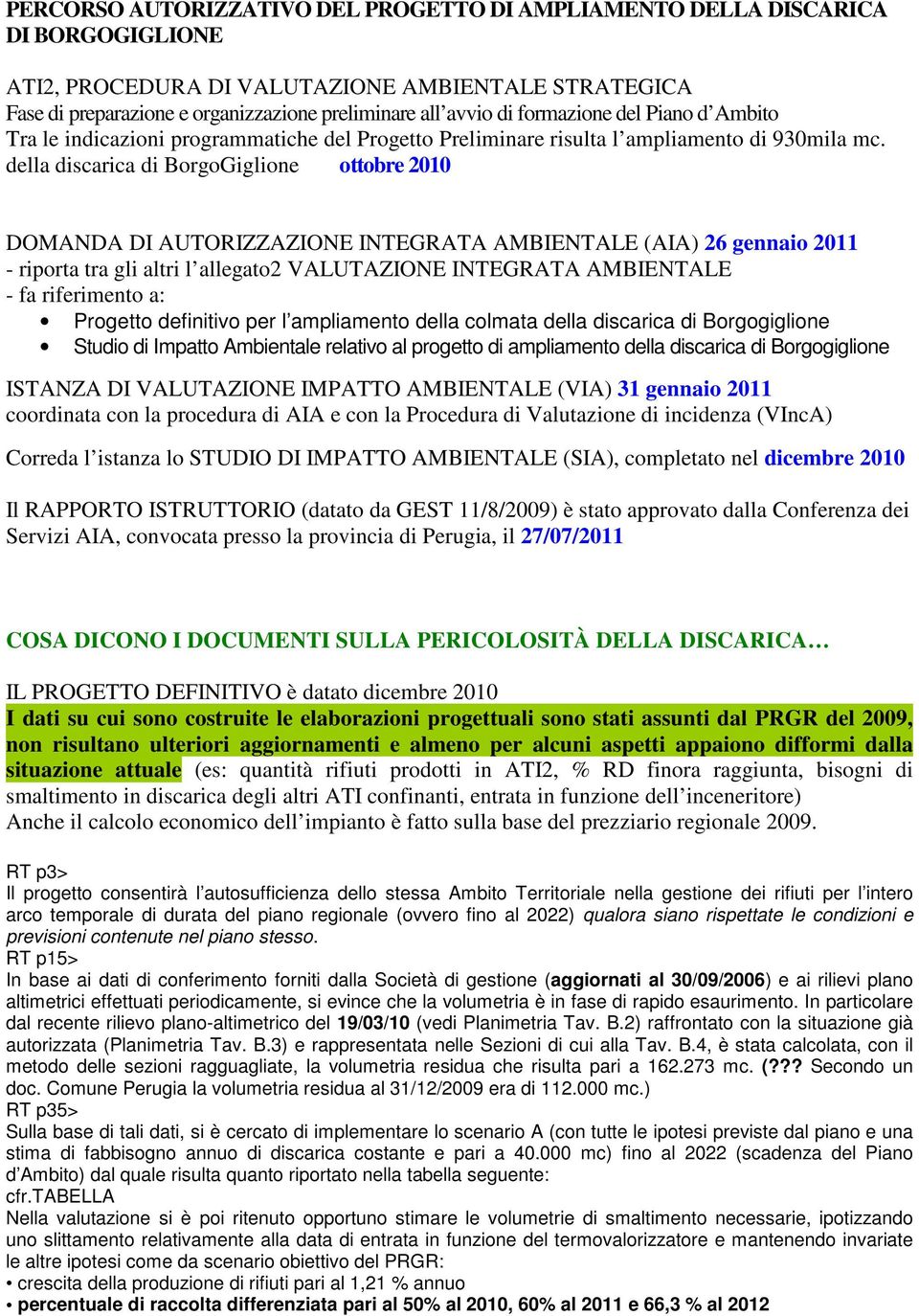 PERCORSO AUTORIZZATIVO DEL PROGETTO DI AMPLIAMENTO DELLA DISCARICA DI BORGOGIGLIONE

ATI2, PROCEDURA DI VALUTAZIONE AMBIENTALE STRATEGICA
Fase di preparazione e organizzazione preliminare all'avvio di formazione del Piano d'Ambito
Tra le indicazioni programmatiche del Progetto Preliminare risulta l'ampliamento di 930mila mc. della discarica di BorgoGiglione ottobre 2010

DOMANDA DI AUTORIZZAZIONE INTEGRATA AMBIENTALE (AIA) 26 gennaio 2011
- riporta tra gli altri l'allegato2 VALUTAZIONE INTEGRATA AMBIENTALE
- fa riferimento a:
• Progetto definitivo per l'ampliamento della colmata della discarica di Borgogiglione
• Studio di Impatto Ambientale relativo al progetto di ampliamento della discarica di Borgogiglione

ISTANZA DI VALUTAZIONE IMPATTO AMBIENTALE (VIA) 31 gennaio 2011
coordinata con la procedura di AIA e con la Procedura di Valutazione di incidenza (VIncA)

Correda l'istanza lo STUDIO DI IMPATTO AMBIENTALE (SIA), completato nel dicembre 2010

Il RAPPORTO ISTRUTTORIO (datato da GEST 11/8/2009) è stato approvato dalla Conferenza dei Servizi AIA, convocata presso la provincia di Perugia, il 27/07/2011

COSA DICONO I DOCUMENTI SULLA PERICOLOSITÀ DELLA DISCARICA…

IL PROGETTO DEFINITIVO è datato dicembre 2010
I dati su cui sono costruite le elaborazioni progettuali sono stati assunti dal PRGR del 2009, non risultano ulteriori aggiornamenti e almeno per alcuni aspetti appaiono difformi dalla situazione attuale (es: quantità rifiuti prodotti in ATI2, % RD finora raggiunta, bisogni di smaltimento in discarica degli altri ATI confinanti, entrata in funzione dell'inceneritore)
Anche il calcolo economico dell'impianto è fatto sulla base del prezziario regionale 2009.

RT p3>
Il progetto consentirà l'autosufficienza dello stessa Ambito Territoriale nella gestione dei rifiuti per l'intero arco temporale di durata del piano regionale (ovvero fino al 2022) qualora siano rispettate le condizioni e previsioni contenute nel piano stesso.
RT p15>
In base ai dati di conferimento forniti dalla Società di gestione (aggiornati al 30/09/2006) e ai rilievi plano altimetrici effettuati periodicamente, si evince che la volumetria è in fase di rapido esaurimento. In particolare dal recente rilievo plano-altimetrico del 19/03/10 (vedi Planimetria Tav. B.2) raffrontato con la situazione già autorizzata (Planimetria Tav. B.3) e rappresentata nelle Sezioni di cui alla Tav. B.4, è stata calcolata, con il metodo delle sezioni ragguagliate, la volumetria residua che risulta pari a 162.273 mc. (??? Secondo un doc. Comune Perugia la volumetria residua al 31/12/2009 era di 112.000 mc.)
RT p35>
Sulla base di tali dati, si è cercato di implementare lo scenario A (con tutte le ipotesi previste dal piano e una stima di fabbisogno annuo di discarica costante e pari a 40.000 mc) fino al 2022 (scadenza del Piano d'Ambito) dal quale risulta quanto riportato nella tabella seguente:
cfr.TABELLA
Nella valutazione si è poi ritenuto opportuno stimare le volumetrie di smaltimento necessarie, ipotizzando uno slittamento relativamente alla data di entrata in funzione del termovalorizzatore e mantenendo invariate le altre ipotesi come da scenario obiettivo del PRGR:
• crescita della produzione di rifiuti pari al 1,21 % annuo
• percentuale di raccolta differenziata pari al 50% al 2010, 60% al 2011 e 66,3 % al 2012